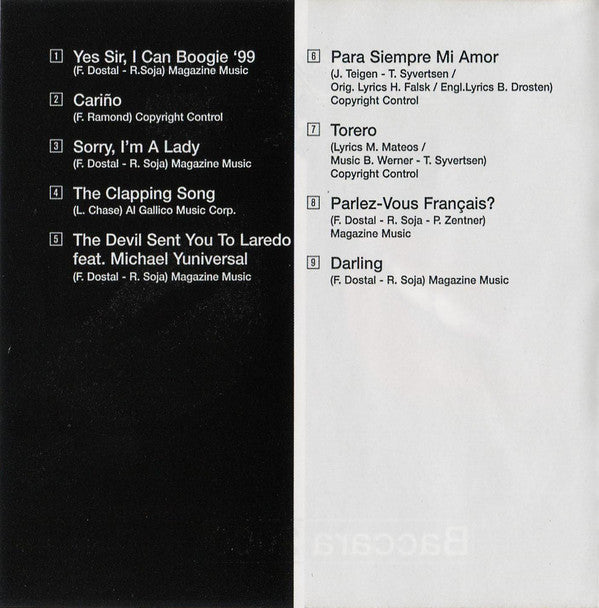 1 Yes Sir, I Can Boogie '99
(F. Dostal - R.Soja) Magazine Music

2 Cariño
(F. Ramond) Copyright Control

3 Sorry, I'm A Lady
(F. Dostal - R. Soja) Magazine Music

4 The Clapping Song
(L. Chase) Al Gallico Music Corp.

5 The Devil Sent You To Laredo
feat. Michael Yuniversal
(F. Dostal - R. Soja) Magazine Music

6 Para Siempre Mi Amor
(J. Teigen - T. Syvertsen /
Orig. Lyrics H. Falsk / Engl.Lyrics B. Drosten)
Copyright Control

7 Torero
(Lyrics M. Mateos /
Music B. Werner - T. Syvertsen)
Copyright Control

8 Parlez-Vous Français?
(F. Dostal - R. Soja - P. Zentner)
Magazine Music

9 Darling
(F. Dostal - R. Soja) Magazine Music

Baccara